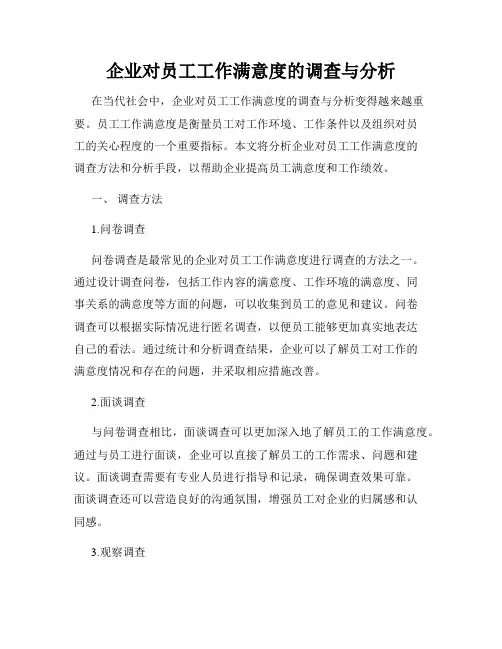 企业对员工工作满意度的调查与分析

在当代社会中，企业对员工工作满意度的调查与分析变得越来越重要。员工工作满意度是衡量员工对工作环境、工作条件以及组织对员工的关心程度的一个重要指标。本文将分析企业对员工工作满意度的调查方法和分析手段，以帮助企业提高员工满意度和工作绩效。

一、 调查方法

1.问卷调查

问卷调查是最常见的企业对员工工作满意度进行调查的方法之一。通过设计调查问卷，包括工作内容的满意度、工作环境的满意度、同事关系的满意度等方面的问题，可以收集到员工的意见和建议。问卷调查可以根据实际情况进行匿名调查，以便员工能够更加真实地表达自己的看法。通过统计和分析调查结果，企业可以了解员工对工作的满意度情况和存在的问题，并采取相应措施改善。

2.面谈调查

与问卷调查相比，面谈调查可以更加深入地了解员工的工作满意度。通过与员工进行面谈，企业可以直接了解员工的工作需求、问题和建议。面谈调查需要有专业人员进行指导和记录，确保调查效果可靠。面谈调查还可以营造良好的沟通氛围，增强员工对企业的归属感和认同感。

3.观察调查